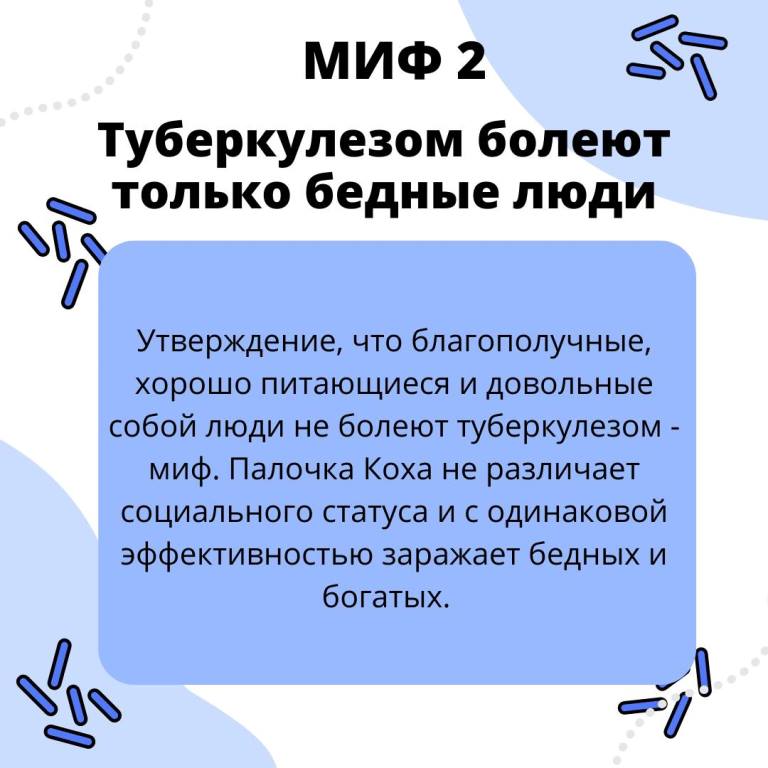 МИФ 2

Туберкулезом болеют только бедные люди

Утверждение, что благополучные, хорошо питающиеся и довольные собой люди не болеют туберкулезом - миф. Палочка Коха не различает социального статуса и с одинаковой эффективностью заражает бедных и богатых.